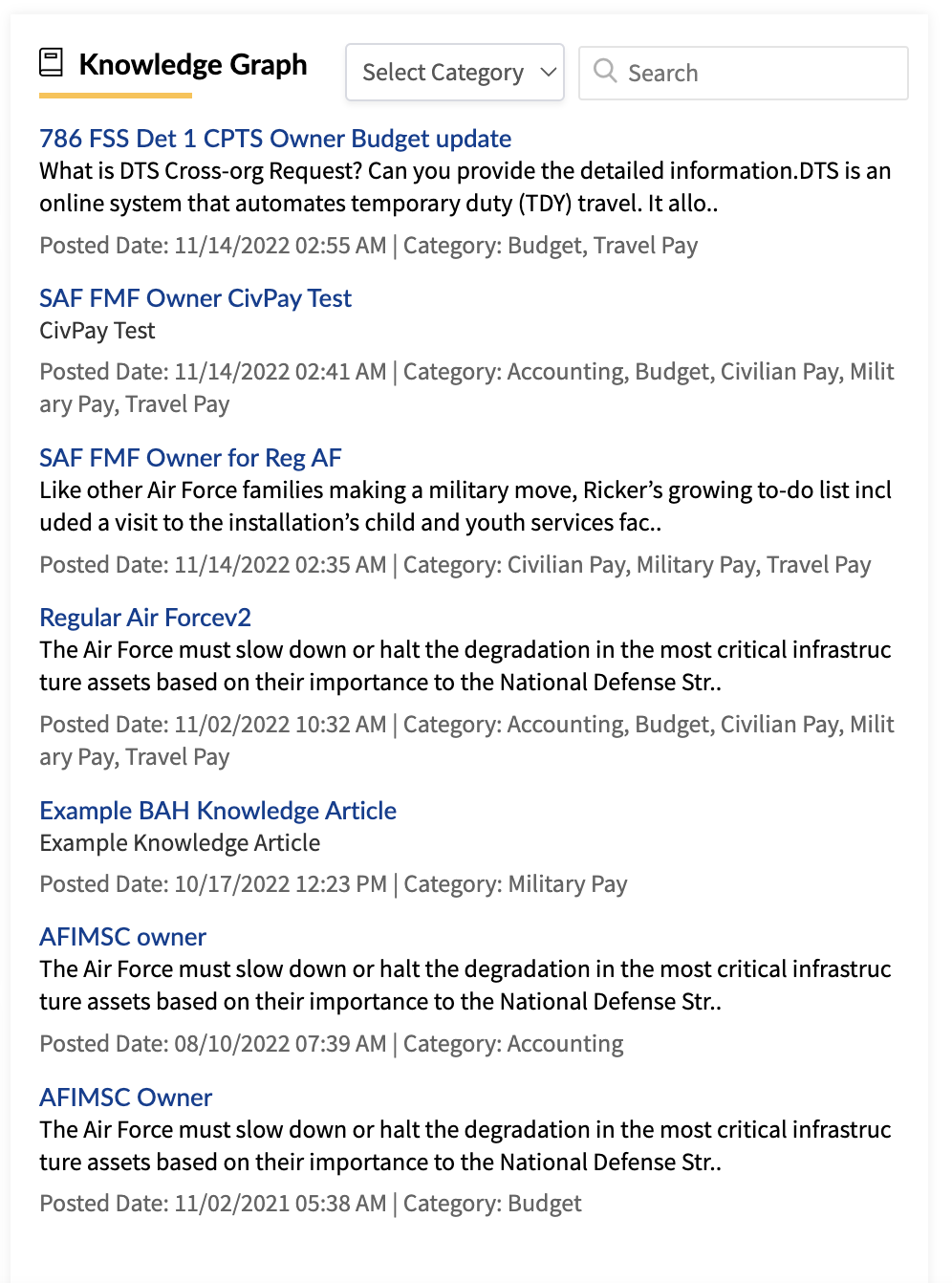 Knowledge Graph

Select Category

Search

786 FSS Det 1 CPTS Owner Budget update
What is DTS Cross-org Request? Can you provide the detailed information.DTS is an online system that automates temporary duty (TDY) travel. It allo..
Posted Date: 11/14/2022 02:55 AM | Category: Budget, Travel Pay

SAF FMF Owner CivPay Test
CivPay Test
Posted Date: 11/14/2022 02:41 AM | Category: Accounting, Budget, Civilian Pay, Military Pay, Travel Pay

SAF FMF Owner for Reg AF
Like other Air Force families making a military move, Ricker's growing to-do list included a visit to the installation's child and youth services fac..
Posted Date: 11/14/2022 02:35 AM | Category: Civilian Pay, Military Pay, Travel Pay

Regular Air Forcev2
The Air Force must slow down or halt the degradation in the most critical infrastructure assets based on their importance to the National Defense Str..
Posted Date: 11/02/2022 10:32 AM | Category: Accounting, Budget, Civilian Pay, Military Pay, Travel Pay

Example BAH Knowledge Article
Example Knowledge Article
Posted Date: 10/17/2022 12:23 PM | Category: Military Pay

AFIMSC owner
The Air Force must slow down or halt the degradation in the most critical infrastructure assets based on their importance to the National Defense Str..
Posted Date: 08/10/2022 07:39 AM | Category: Accounting

AFIMSC Owner
The Air Force must slow down or halt the degradation in the most critical infrastructure assets based on their importance to the National Defense Str..
Posted Date: 11/02/2021 05:38 AM | Category: Budget